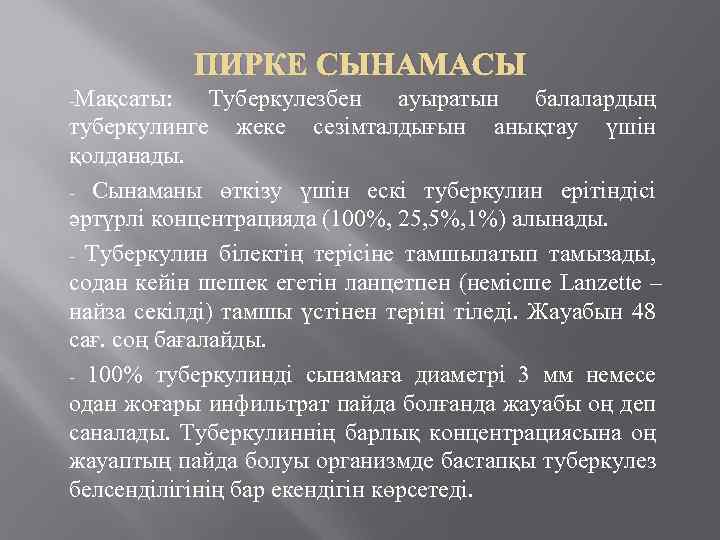 ПИРКЕ СЫНАМАСЫ

-Мақсаты: Туберкулезбен ауыратын балалардың туберкулинге жеке сезімталдығын анықтау үшін қолданады.

- Сынаманы өткізу үшін ескі туберкулин ерітіндісі әртүрлі концентрацияда (100%, 25,5%,1%) алынады.

- Туберкулин білектің терісіне тамшылатып тамызады, содан кейін шешек егетін ланцетпен (немісше Lanzette – найза секілді) тамшы үстінен теріні тіледі. Жауабын 48 сағ. соң бағалайды.

- 100% туберкулинді сынамаға диаметрі 3 мм немесе одан жоғары инфильтрат пайда болғанда жауабы оң деп саналады. Туберкулиннің барлық концентрациясына оң жауаптың пайда болуы организмде бастапқы туберкулез белсенділігінің бар екендігін көрсетеді.